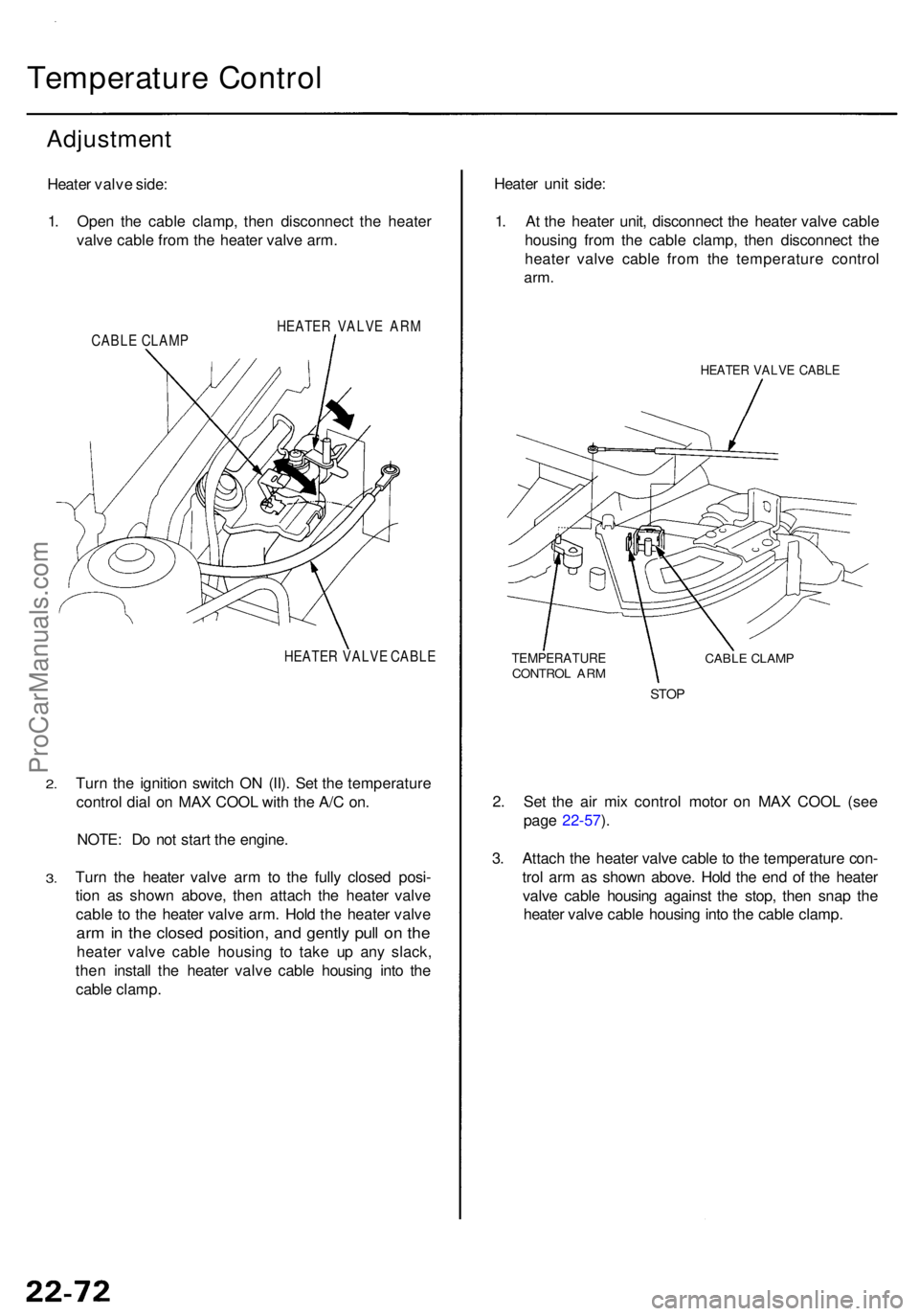 Temperature Control

Adjustment

Heater valve side:

1. Open the cable clamp, then disconnect the heater valve cable from the heater valve arm.

CABLE CLAMP

HEATER VALVE ARM

HEATER VALVE CABLE

2. Turn the ignition switch ON (II). Set the temperature control dial on MAX COOL with the A/C on.

NOTE: Do not start the engine.

3. Turn the heater valve arm to the fully closed position as shown above, then attach the heater valve cable to the heater valve arm. Hold the heater valve arm in the closed position, and gently pull on the heater valve cable housing to take up any slack, then install the heater valve cable housing into the cable clamp.

Heater unit side:

1. At the heater unit, disconnect the heater valve cable housing from the cable clamp, then disconnect the heater valve cable from the temperature control arm.

HEATER VALVE CABLE

TEMPERATURE CONTROL ARM

CABLE CLAMP

STOP

2. Set the air mix control motor on MAX COOL (see page 22-57).

3. Attach the heater valve cable to the temperature control arm as shown above. Hold the end of the heater valve cable housing against the stop, then snap the heater valve cable housing into the cable clamp.

ProCarManuals.com

22-72

carmanualsonline.info